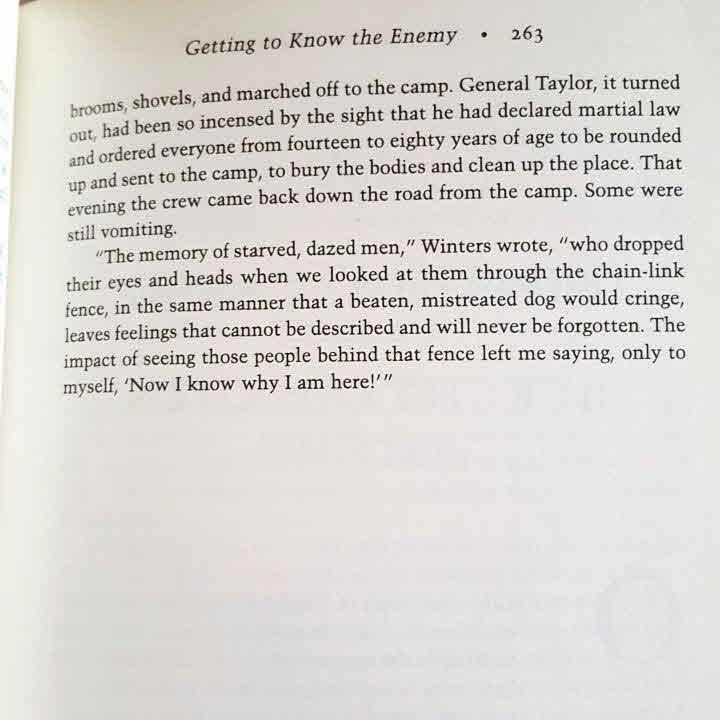 Getting to Know the Enemy • 263

brooms, shovels, and marched off to the camp. General Taylor, it turned out, had been so incensed by the sight that he had declared martial law and ordered everyone from fourteen to eighty years of age to be rounded up and sent to the camp, to bury the bodies and clean up the place. That evening the crew came back down the road from the camp. Some were still vomiting.

"The memory of starved, dazed men," Winters wrote, "who dropped their eyes and heads when we looked at them through the chain-link fence, in the same manner that a beaten, mistreated dog would cringe, leaves feelings that cannot be described and will never be forgotten. The impact of seeing those people behind that fence left me saying, only to myself, 'Now I know why I am here!'"